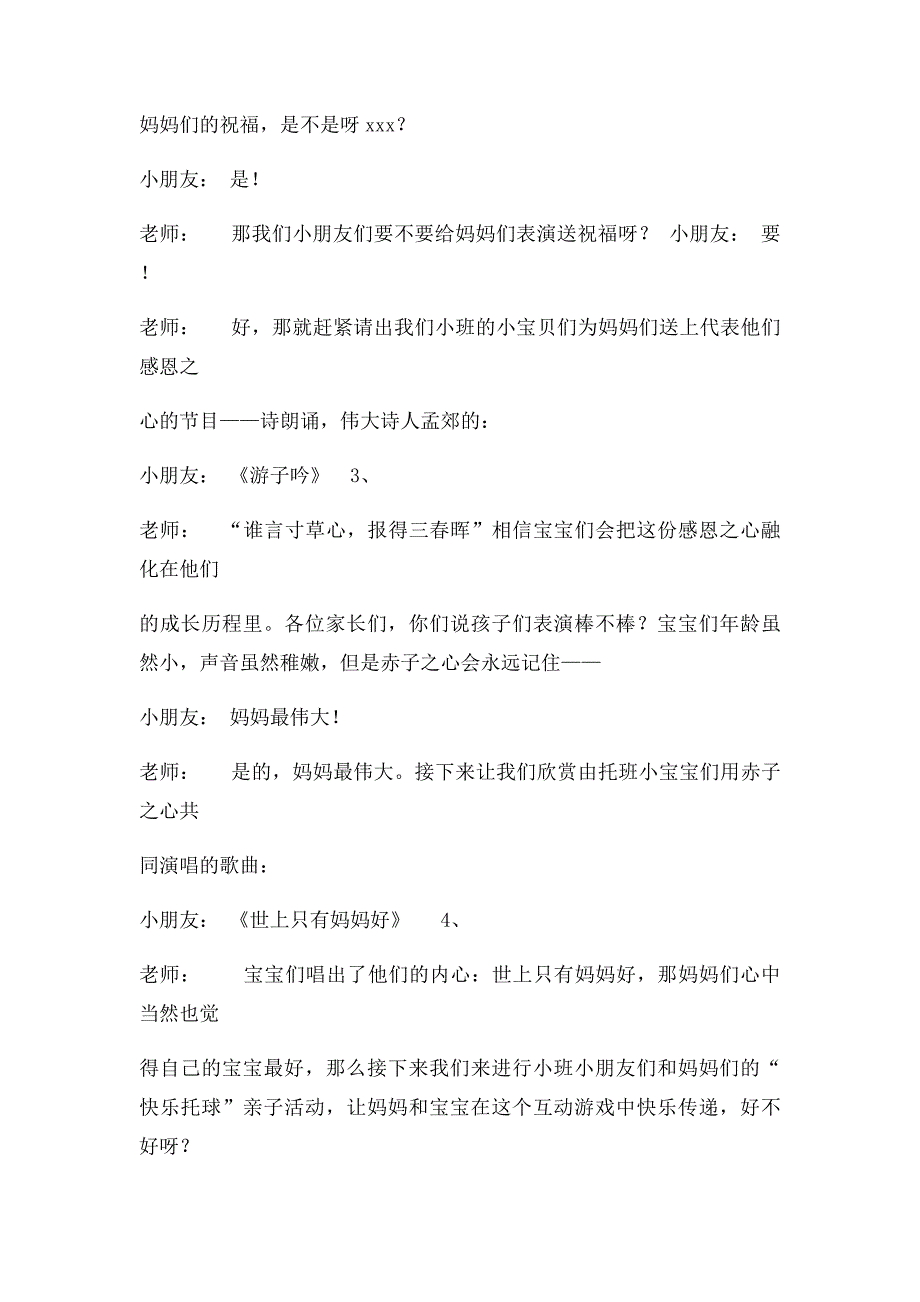 妈妈们的祝福，是不是呀 xxx？

小朋友： 是！

老师： 那我们小朋友们要不要给妈妈们表演送祝福呀？ 小朋友： 要！

老师： 好，那就赶紧请出我们小班的小宝贝们为妈妈们送上代表他们感恩之

心的节目——诗朗诵，伟大诗人孟郊的：

小朋友： 《游子吟》 3、

老师： “谁言寸草心，报得三春晖”相信宝宝们会把这份感恩之心融化在他们

的成长历程里。各位家长们，你们说孩子们表演棒不棒？宝宝们年龄虽然小，声音虽然稚嫩，但是赤子之心会永远记住——

小朋友： 妈妈最伟大！

老师： 是的，妈妈最伟大。接下来让我们欣赏由托班小宝宝们用赤子之心共

同演唱的歌曲：

小朋友： 《世上只有妈妈好》 4、

老师： 宝宝们唱出了他们的内心：世上只有妈妈好，那妈妈们心中当然也觉

得自己的宝宝最好，那么接下来我们来进行小班小朋友们和妈妈们的“快乐托球”亲子活动，让妈妈和宝宝在这个互动游戏中快乐传递，好不好呀？